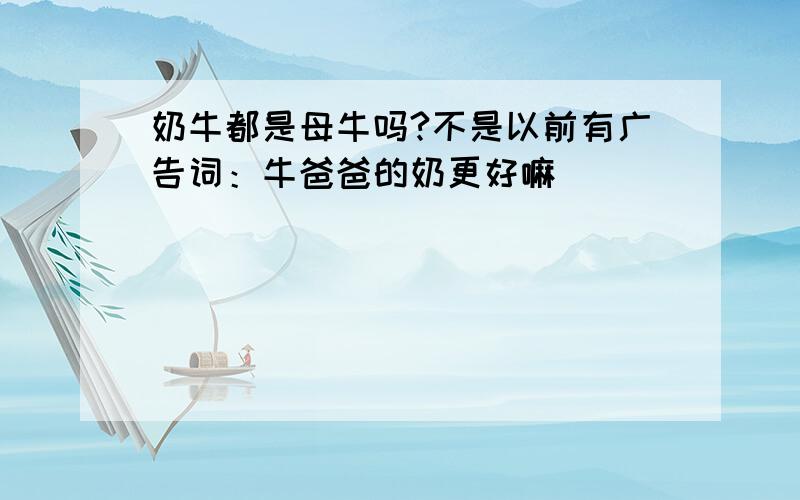 奶牛都是母牛吗?不是以前有广告词：牛爸爸的奶更好嘛